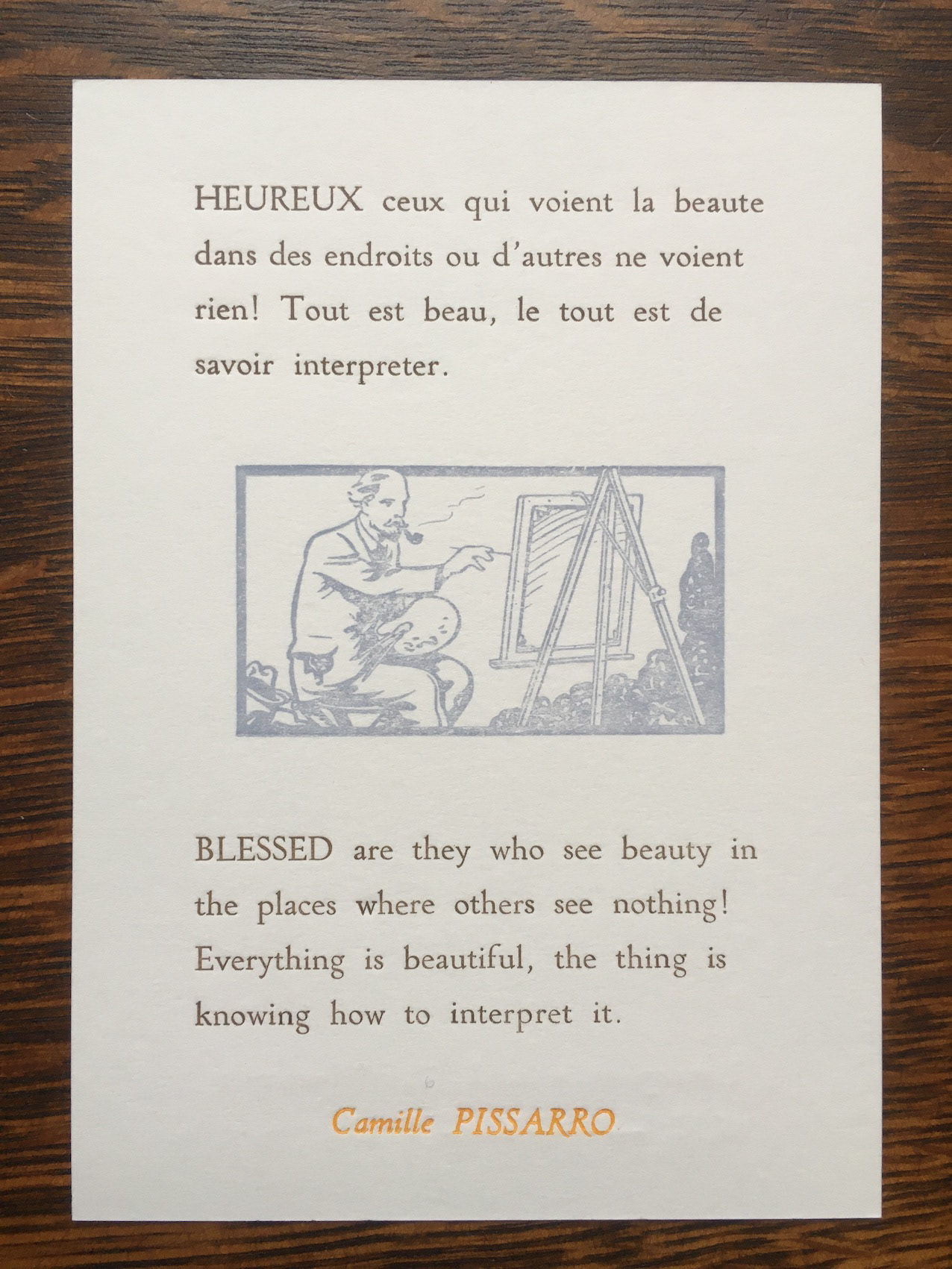 HEUREUX ceux qui voient la beaute dans des endroits ou d'autres ne voient rien! Tout est beau, le tout est de savoir interpreter.

BLESSED are they who see beauty in the places where others see nothing! Everything is beautiful, the thing is knowing how to interpret it.

Camille PISSARRO